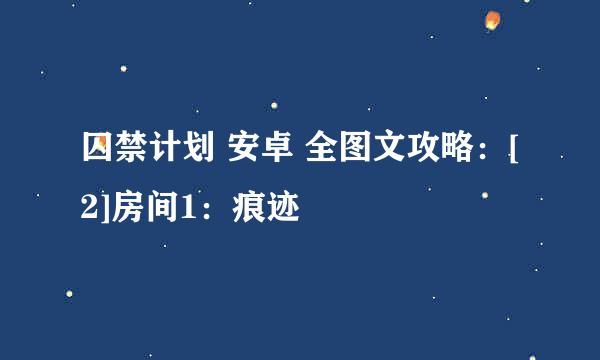 囚禁计划 安卓 全图文攻略：[2]房间1：痕迹